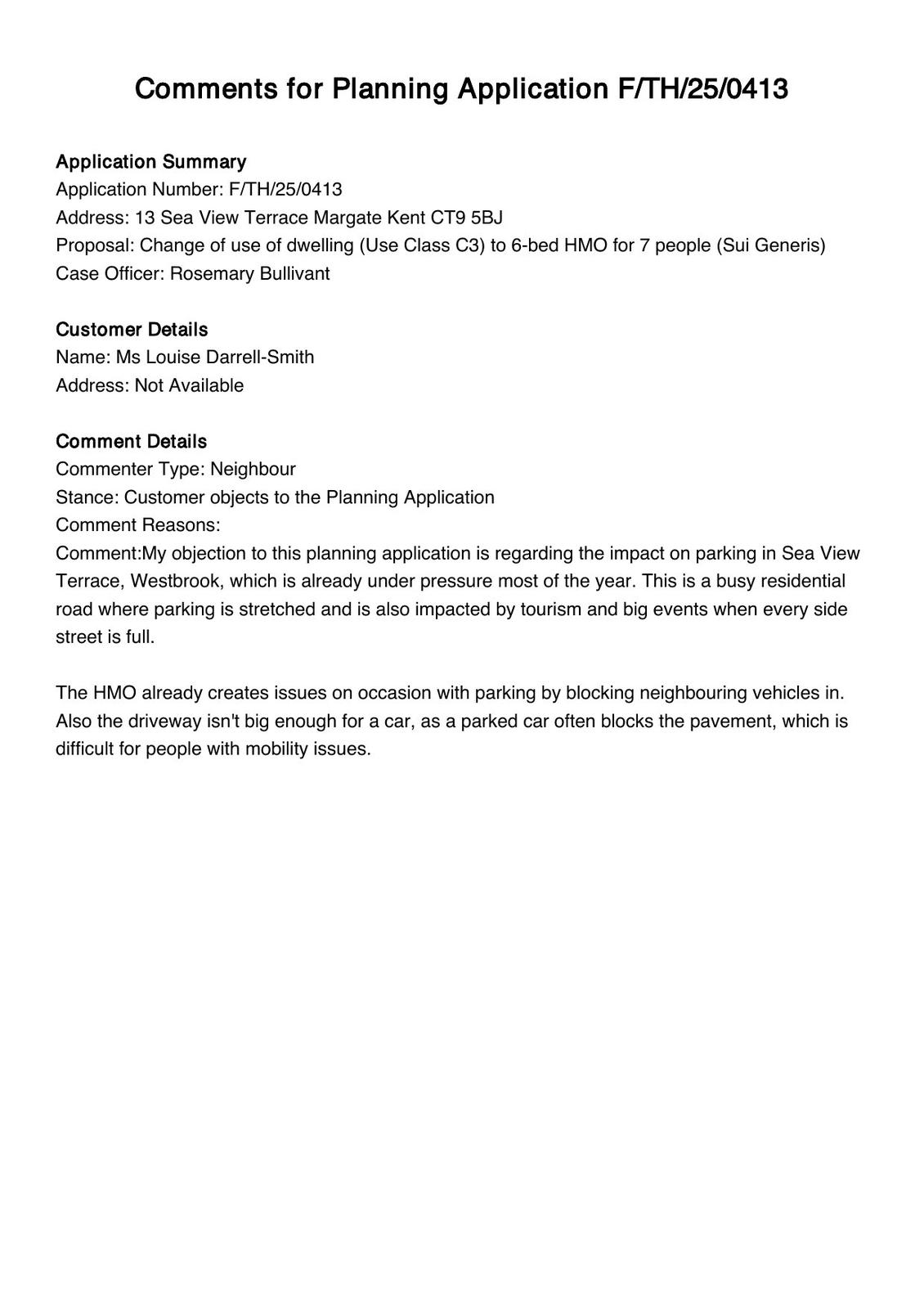 Comments for Planning Application F/TH/25/0413

Application Summary
Application Number: F/TH/25/0413
Address: 13 Sea View Terrace Margate Kent CT9 5BJ
Proposal: Change of use of dwelling (Use Class C3) to 6-bed HMO for 7 people (Sui Generis)
Case Officer: Rosemary Bullivant

Customer Details
Name: Ms Louise Darrell-Smith
Address: Not Available

Comment Details
Commenter Type: Neighbour
Stance: Customer objects to the Planning Application
Comment Reasons:
Comment:My objection to this planning application is regarding the impact on parking in Sea View Terrace, Westbrook, which is already under pressure most of the year. This is a busy residential road where parking is stretched and is also impacted by tourism and big events when every side street is full.

The HMO already creates issues on occasion with parking by blocking neighbouring vehicles in. Also the driveway isn't big enough for a car, as a parked car often blocks the pavement, which is difficult for people with mobility issues.